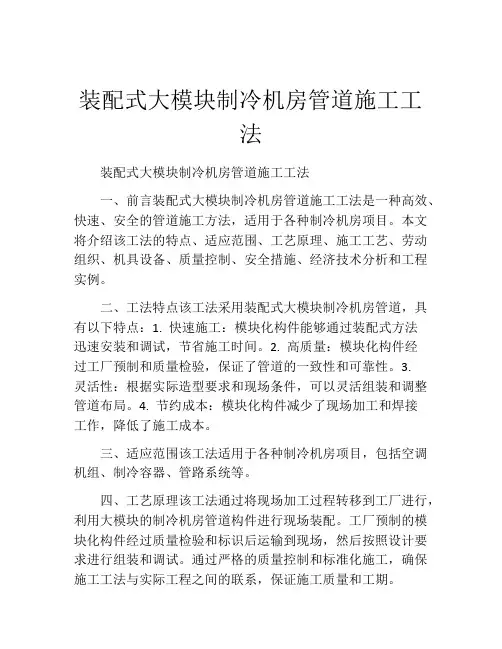 装配式大模块制冷机房管道施工工法

装配式大模块制冷机房管道施工工法

一、前言装配式大模块制冷机房管道施工工法是一种高效、快速、安全的管道施工方法，适用于各种制冷机房项目。本文将介绍该工法的特点、适应范围、工艺原理、施工工艺、劳动组织、机具设备、质量控制、安全措施、经济技术分析和工程实例。

二、工法特点该工法采用装配式大模块制冷机房管道，具有以下特点：1. 快速施工：模块化构件能够通过装配式方法迅速安装和调试，节省施工时间。2. 高质量：模块化构件经过工厂预制和质量检验，保证了管道的一致性和可靠性。3. 灵活性：根据实际造型要求和现场条件，可以灵活组装和调整管道布局。4. 节约成本：模块化构件减少了现场加工和焊接工作，降低了施工成本。

三、适应范围该工法适用于各种制冷机房项目，包括空调机组、制冷容器、管路系统等。

四、工艺原理该工法通过将现场加工过程转移到工厂进行，利用大模块的制冷机房管道构件进行现场装配。工厂预制的模块化构件经过质量检验和标识后运输到现场，然后按照设计要求进行组装和调试。通过严格的质量控制和标准化施工，确保施工工法与实际工程之间的联系，保证施工质量和工期。